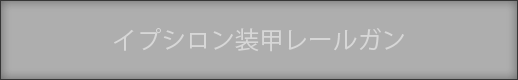 イプシロン装甲レールガン